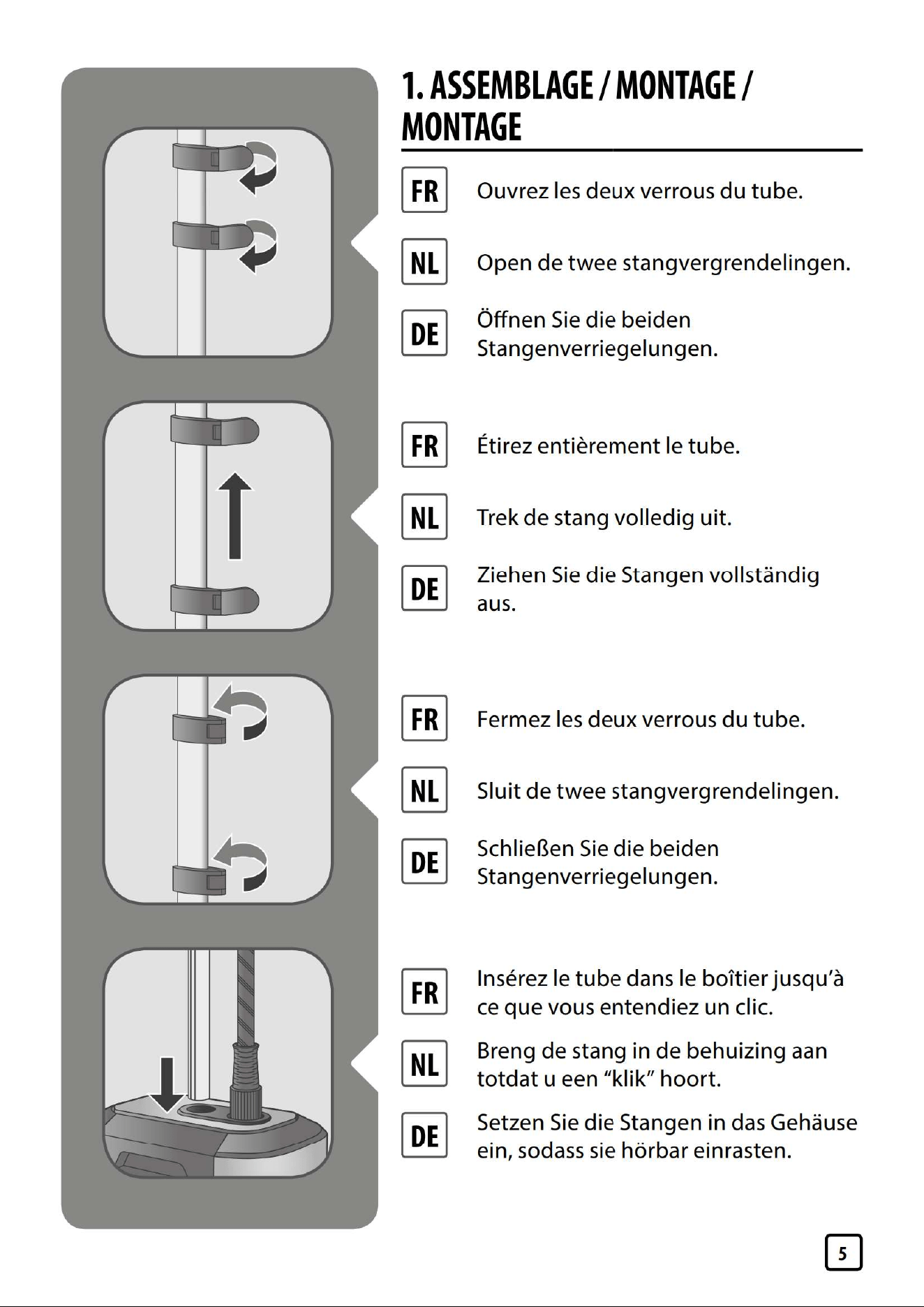 1. ASSEMBLAGE / MONTAGE / MONTAGE

FR Ouvrez les deux verrous du tube.

NL Open de twee stangvergrendelingen.

DE Öffnen Sie die beiden Stangenverriegelungen.

FR Étirez entièrement le tube.

NL Trek de stang volledig uit.

DE Ziehen Sie die Stangen vollständig aus.

FR Fermez les deux verrous du tube.

NL Sluit de twee stangvergrendelingen.

DE Schließen Sie die beiden Stangenverriegelungen.

FR Insérez le tube dans le boîtier jusqu'à ce que vous entendiez un clic.

NL Breng de stang in de behuizing aan totdat u een "klik" hoort.

DE Setzen Sie die Stangen in das Gehäuse ein, sodass sie hörbar einrasten.

5